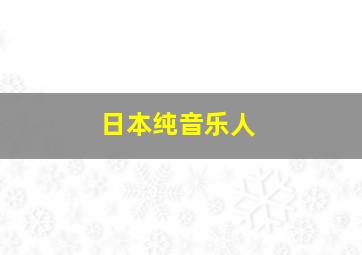 日本纯音乐人